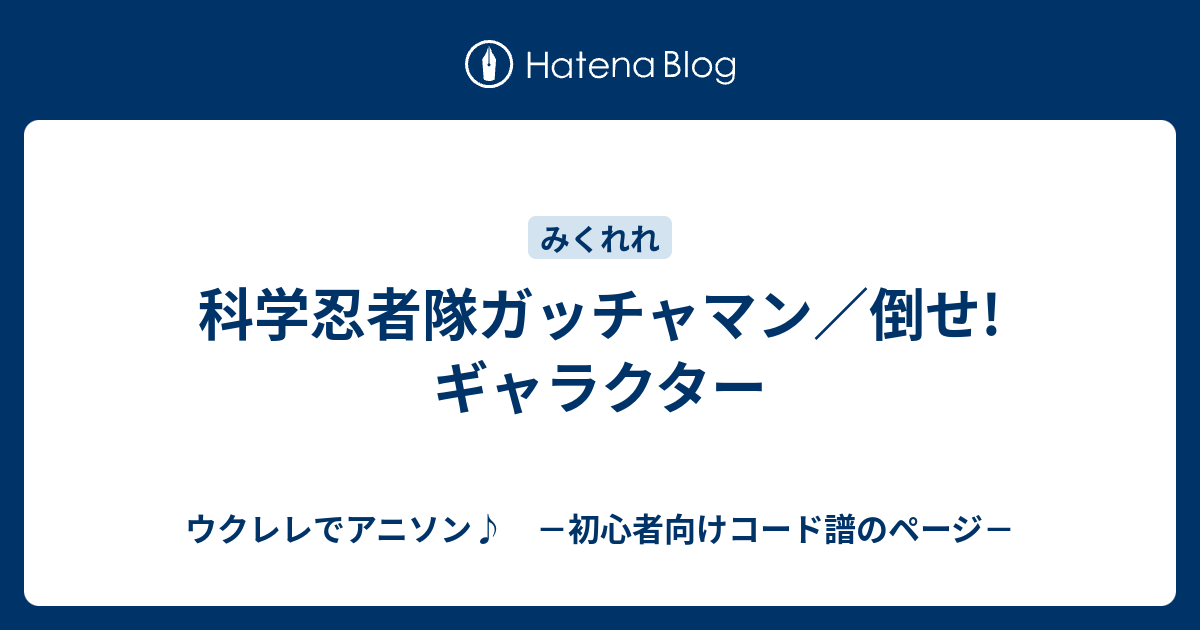 Hatena Blog

みくれれ

科学忍者隊ガッチャマン／倒せ! ギャラクター

ウクレレでアニソン♪　－初心者向けコード譜のページ－